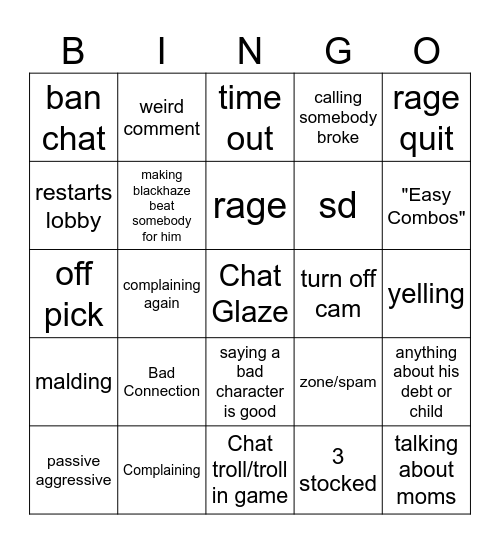 | B | I | N | G | O |
|---|---|---|---|---|
| ban chat | weird comment | time out | calling somebody broke | rage quit |
| restarts lobby | making blackhaze beat somebody for him | rage | sd | "Easy Combos" |
| off pick | complaining again | Chat Glaze | turn off cam | yelling |
| malding | Bad Connection | saying a bad character is good | zone/spam | anything about his debt or child |
| passive aggressive | Complaining | Chat troll/troll in game | 3 stocked | talking about moms |